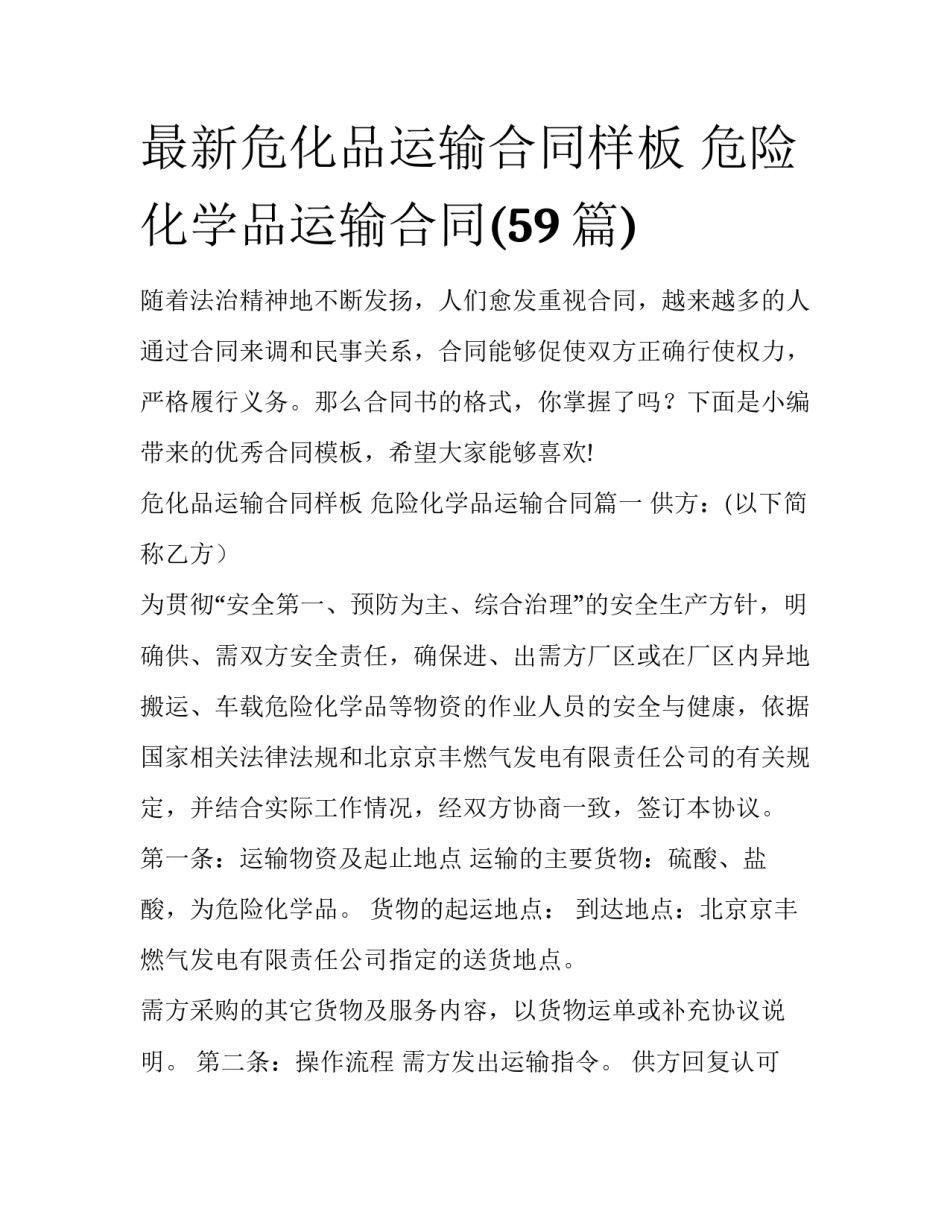 最新危化品运输合同样板 危险化学品运输合同(59 篇)

随着法治精神地不断发扬，人们愈发重视合同，越来越多的人通过合同来调和民事关系，合同能够促使双方正确行使权力，严格履行义务。那么合同书的格式，你掌握了吗？下面是小编带来的优秀合同模板，希望大家能够喜欢!

危化品运输合同样板 危险化学品运输合同篇一 供方：(以下简称乙方）

为贯彻“安全第一、预防为主、综合治理”的安全生产方针，明确供、需双方安全责任，确保进、出需方厂区或在厂区内异地搬运、车载危险化学品等物资的作业人员的安全与健康，依据国家相关法律法规和北京京丰燃气发电有限责任公司的有关规定，并结合实际工作情况，经双方协商一致，签订本协议。

第一条：运输物资及起止地点 运输的主要货物：硫酸、盐酸，为危险化学品。 货物的起运地点： 到达地点：北京京丰燃气发电有限责任公司指定的送货地点。

需方采购的其它货物及服务内容，以货物运单或补充协议说明。 第二条：操作流程 需方发出运输指令。 供方回复认可